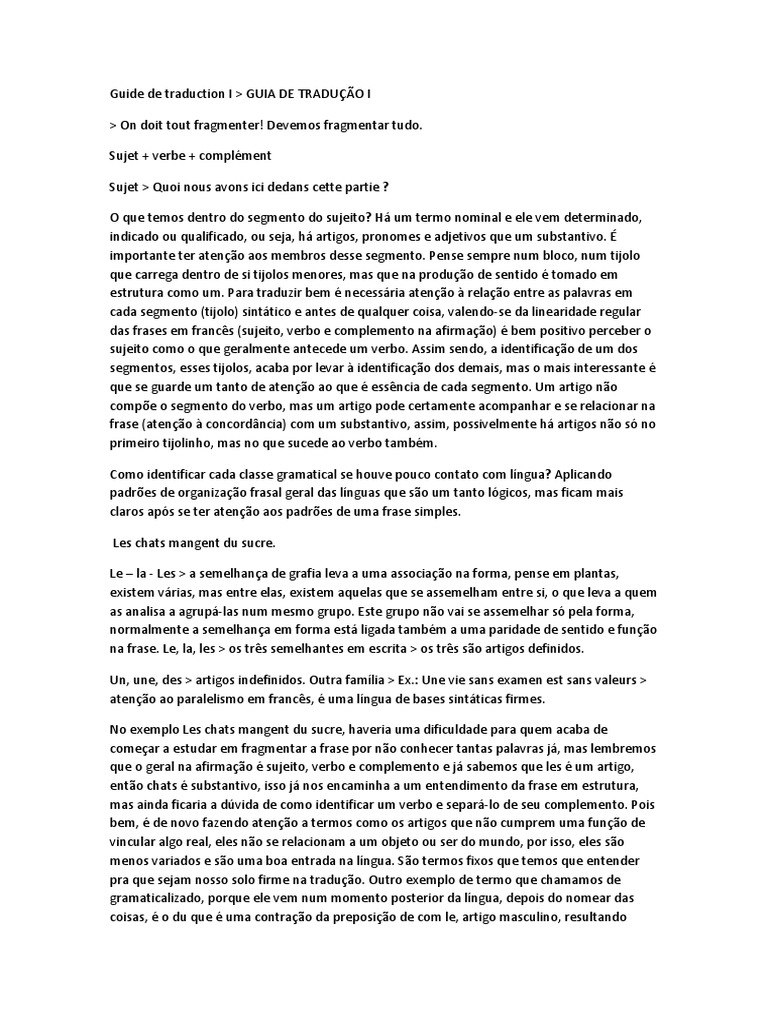 Guide de traduction I > GUIA DE TRADUÇÃO I

> On doit tout fragmenter! Devemos fragmentar tudo.

Sujet + verbe + complément

Sujet > Quoi nous avons ici dedans cette partie ?

O que temos dentro do segmento do sujeito? Há um termo nominal e ele vem determinado, indicado ou qualificado, ou seja, há artigos, pronomes e adjetivos que um substantivo. É importante ter atenção aos membros desse segmento. Pense sempre num bloco, num tijolo que carrega dentro de si tijolos menores, mas que na produção de sentido é tomado em estrutura como um. Para traduzir bem é necessária atenção à relação entre as palavras em cada segmento (tijolo) sintático e antes de qualquer coisa, valendo-se da linearidade regular das frases em francês (sujeito, verbo e complemento na afirmação) é bem positivo perceber o sujeito como o que geralmente antecede um verbo. Assim sendo, a identificação de um dos segmentos, esses tijolos, acaba por levar à identificação dos demais, mas o mais interessante é que se guarde um tanto de atenção ao que é essência de cada segmento. Um artigo não compõe o segmento do verbo, mas um artigo pode certamente acompanhar e se relacionar na frase (atenção à concordância) com um substantivo, assim, possivelmente há artigos não só no primeiro tijolinho, mas no que sucede ao verbo também.

Como identificar cada classe gramatical se houve pouco contato com língua? Aplicando padrões de organização frasal geral das línguas que são um tanto lógicos, mas ficam mais claros após se ter atenção aos padrões de uma frase simples.

Les chats mangent du sucre.

Le – la - Les > a semelhança de grafia leva a uma associação na forma, pense em plantas, existem várias, mas entre elas, existem aquelas que se assemelham entre si, o que leva a quem as analisa a agrupá-las num mesmo grupo. Este grupo não vai se assemelhar só pela forma, normalmente a semelhança em forma está ligada também a uma paridade de sentido e função na frase. Le, la, les > os três semelhantes em escrita > os três são artigos definidos.

Un, une, des > artigos indefinidos. Outra família > Ex.: Une vie sans examen est sans valeurs > atenção ao paralelismo em francês, é uma língua de bases sintáticas firmes.

No exemplo Les chats mangent du sucre, haveria uma dificuldade para quem acaba de começar a estudar em fragmentar a frase por não conhecer tantas palavras já, mas lembremos que o geral na afirmação é sujeito, verbo e complemento e já sabemos que les é um artigo, então chats é substantivo, isso já nos encaminha a um entendimento da frase em estrutura, mas ainda ficaria a dúvida de como identificar um verbo e separá-lo de seu complemento. Pois bem, é de novo fazendo atenção a termos como os artigos que não cumprem uma função de vincular algo real, eles não se relacionam a um objeto ou ser do mundo, por isso, eles são menos variados e são uma boa entrada na língua. São termos fixos que temos que entender pra que sejam nosso solo firme na tradução. Outro exemplo de termo que chamamos de gramaticalizado, porque ele vem num momento posterior da língua, depois do nomear das coisas, é o du que é uma contração da preposição de com le, artigo masculino, resultando